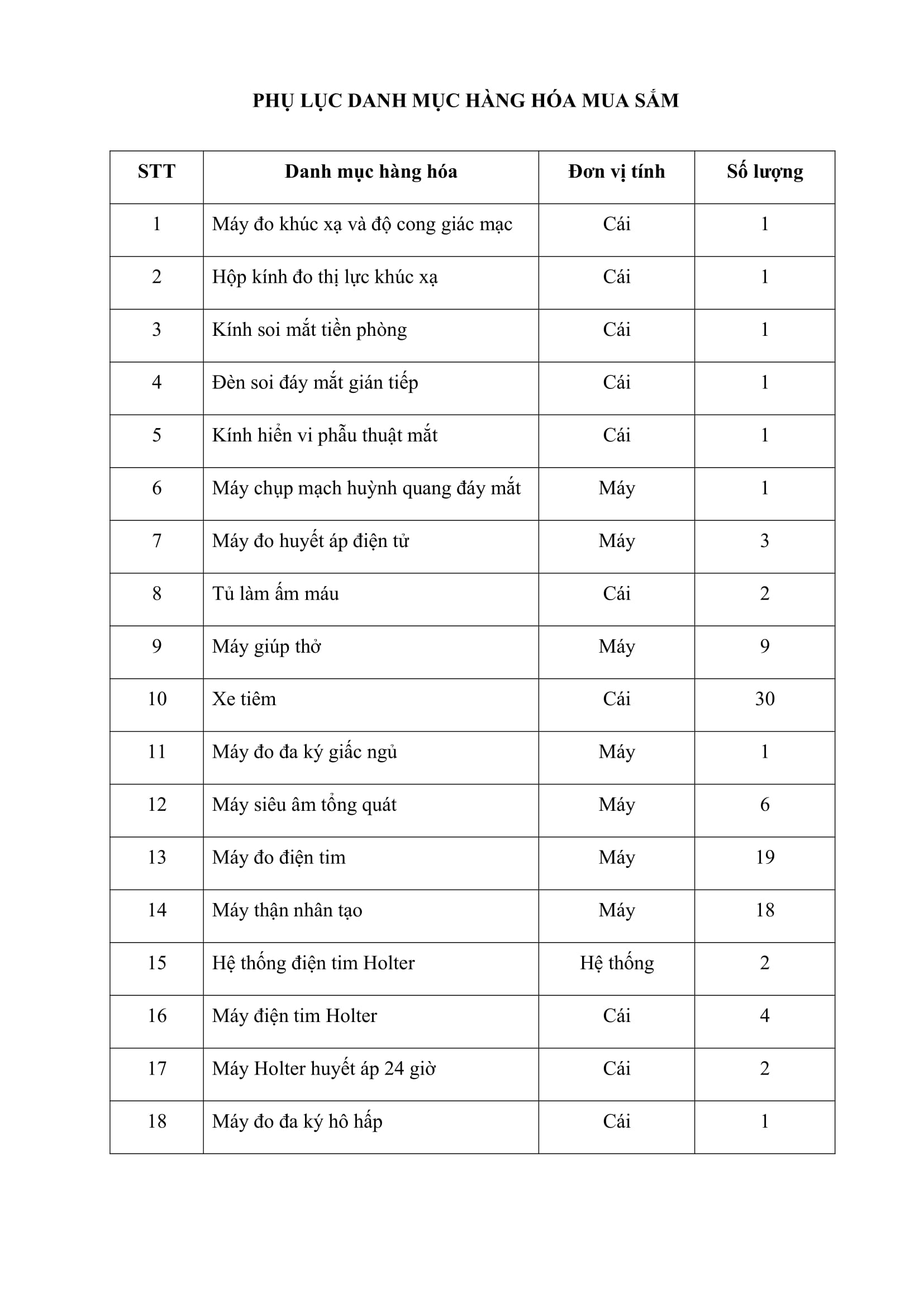 PHỤ LỤC DANH MỤC HÀNG HÓA MUA SẮM

| STT | Danh mục hàng hóa | Đơn vị tính | Số lượng |
|---|---|---|---|
| 1 | Máy đo khúc xạ và độ cong giác mạc | Cái | 1 |
| 2 | Hộp kính đo thị lực khúc xạ | Cái | 1 |
| 3 | Kính soi mắt tiền phòng | Cái | 1 |
| 4 | Đèn soi đáy mắt gián tiếp | Cái | 1 |
| 5 | Kính hiển vi phẫu thuật mắt | Cái | 1 |
| 6 | Máy chụp mạch huỳnh quang đáy mắt | Máy | 1 |
| 7 | Máy đo huyết áp điện tử | Máy | 3 |
| 8 | Tủ làm ấm máu | Cái | 2 |
| 9 | Máy giúp thở | Máy | 9 |
| 10 | Xe tiêm | Cái | 30 |
| 11 | Máy đo đa ký giấc ngủ | Máy | 1 |
| 12 | Máy siêu âm tổng quát | Máy | 6 |
| 13 | Máy đo điện tim | Máy | 19 |
| 14 | Máy thận nhân tạo | Máy | 18 |
| 15 | Hệ thống điện tim Holter | Hệ thống | 2 |
| 16 | Máy điện tim Holter | Cái | 4 |
| 17 | Máy Holter huyết áp 24 giờ | Cái | 2 |
| 18 | Máy đo đa ký hô hấp | Cái | 1 |